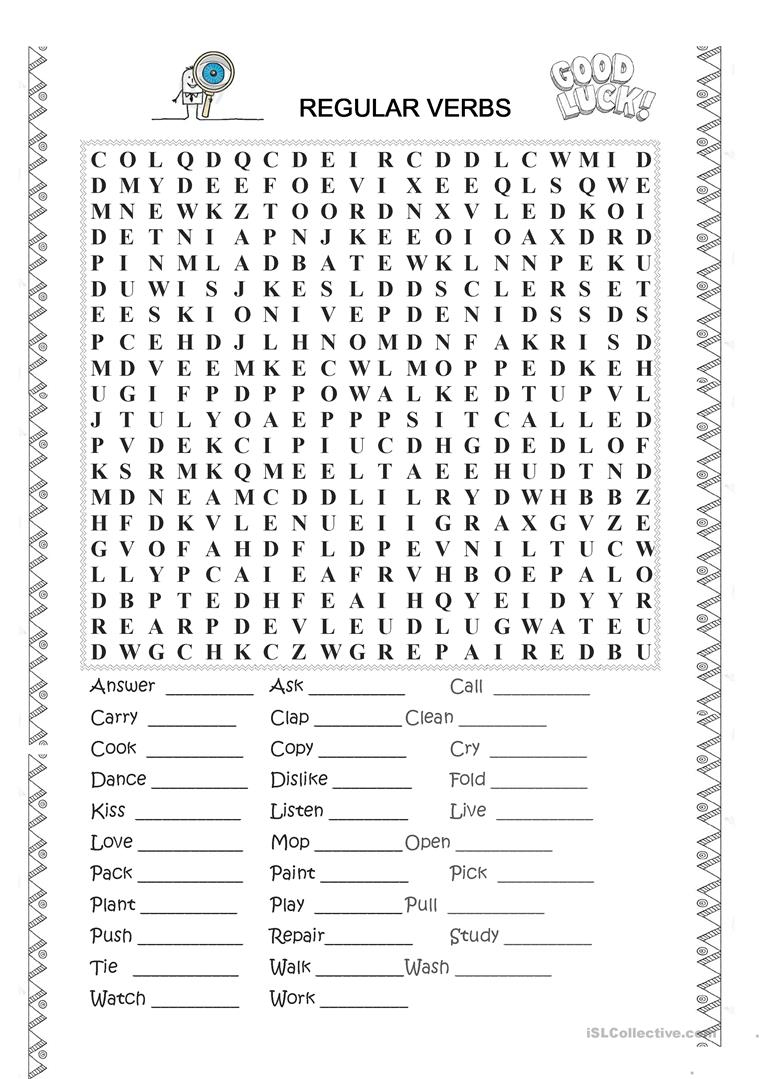 GOOD LUCK!

REGULAR VERBS

C O L Q D Q C D E I R C D D L C W M I D
D M Y D E E F O E V I X E E Q L S Q W E
M N E W K Z T O O R D N X V L E D K O I
D E T N I A P N J K E E O I O A X D R D
P I N M L A D B A T E W K L N N P E K U
D U W I S J K E S L D D S C L E R S E T
E E S K I O N I V E P D E N I D S S D S
P C E H D J L H N O M D N F A K R I S D
M D V E E M K E C W L M O P P E D K E H
U G I F P D P P O W A L K E D T U P V L
J T U L Y O A E P P P S I T C A L L E D
P V D E K C I P I U C D H G D E D L O F
K S R M K Q M E E L T A E E H U D T N D
M D N E A M C D D L I L R Y D W H B B Z
H F D K V L E N U E I I G R A X G V Z E
G V O F A H D F L D P E V N I L T U C W
L L Y P C A I E A F R V H B O E P A L O
D B P T E D H F E A I H Q Y E I D Y Y R
R E A R P D E V L E U D L U G W A T E U
D W G C H K C Z W G R E P A I R E D B U

Answer ________ Ask ________ Call ________
Carry ________ Clap ________ Clean ________
Cook ________ Copy ________ Cry ________
Dance ________ Dislike ________ Fold ________
Kiss ________ Listen ________ Live ________
Love ________ Mop ________ Open ________
Pack ________ Paint ________ Pick ________
Plant ________ Play ________ Pull ________
Push ________ Repair ________ Study ________
Tie ________ Walk ________ Wash ________
Watch ________ Work ________

iSLCollective.com